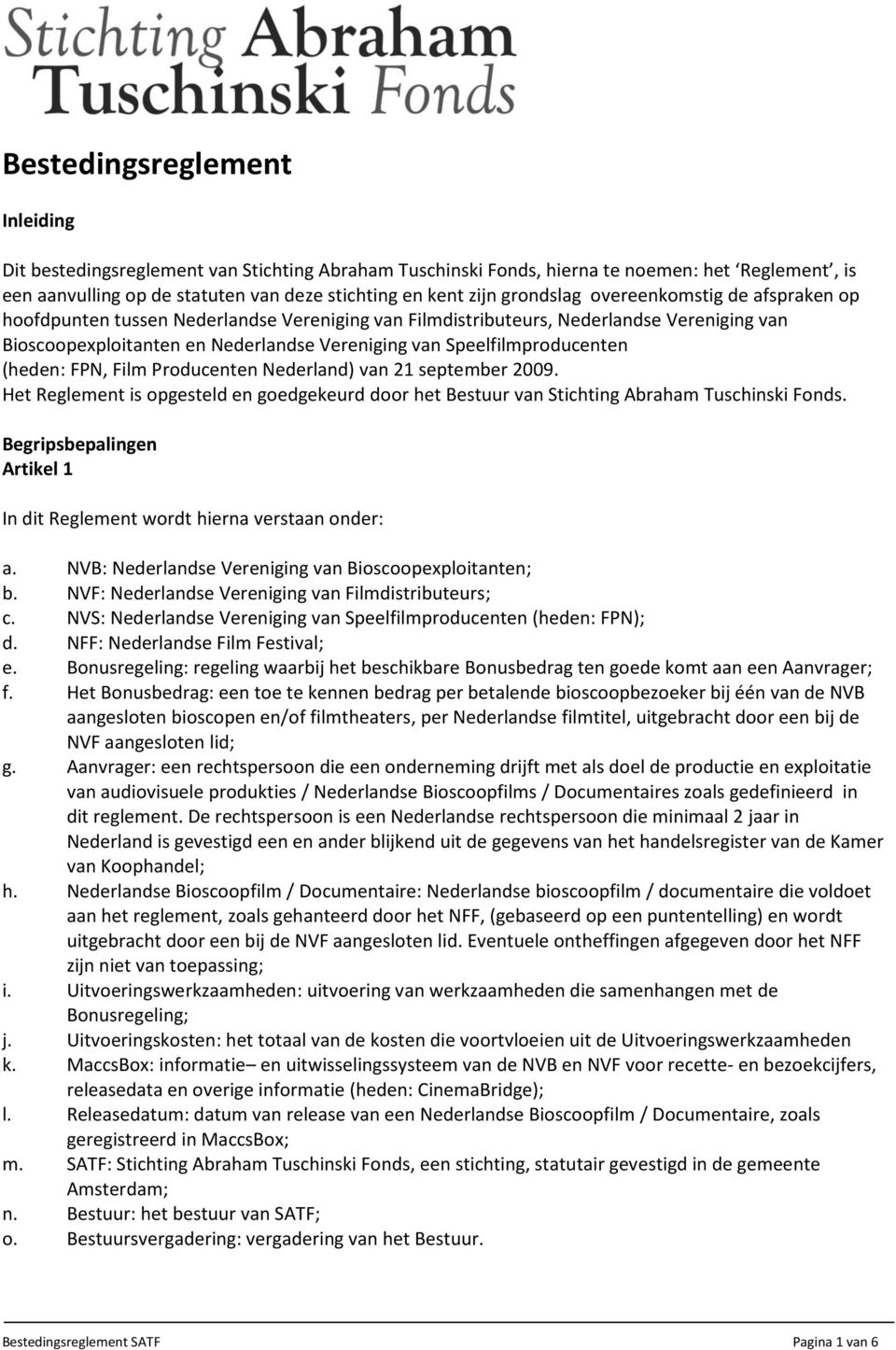 Stichting Abraham Tuschinski Fonds

Bestedingsreglement

Inleiding

Dit bestedingsreglement van Stichting Abraham Tuschinski Fonds, hierna te noemen: het 'Reglement', is een aanvulling op de statuten van deze stichting en kent zijn grondslag overeenkomstig de afspraken op hoofdpunten tussen Nederlandse Vereniging van Filmdistributeurs, Nederlandse Vereniging van Bioscoopexploitanten en Nederlandse Vereniging van Speelfilmproducenten (heden: FPN, Film Producenten Nederland) van 21 september 2009.
Het Reglement is opgesteld en goedgekeurd door het Bestuur van Stichting Abraham Tuschinski Fonds.

Begripsbepalingen
Artikel 1

In dit Reglement wordt hierna verstaan onder:

a. NVB: Nederlandse Vereniging van Bioscoopexploitanten;
b. NVF: Nederlandse Vereniging van Filmdistributeurs;
c. NVS: Nederlandse Vereniging van Speelfilmproducenten (heden: FPN);
d. NFF: Nederlandse Film Festival;
e. Bonusregeling: regeling waarbij het beschikbare Bonusbedrag ten goede komt aan een Aanvrager;
f. Het Bonusbedrag: een toe te kennen bedrag per betalende bioscoopbezoeker bij één van de NVB aangesloten bioscopen en/of filmtheaters, per Nederlandse filmtitel, uitgebracht door een bij de NVF aangesloten lid;
g. Aanvrager: een rechtspersoon die een onderneming drijft met als doel de productie en exploitatie van audiovisuele produkties / Nederlandse Bioscoopfilms / Documentaires zoals gedefinieerd in dit reglement. De rechtspersoon is een Nederlandse rechtspersoon die minimaal 2 jaar in Nederland is gevestigd een en ander blijkend uit de gegevens van het handelsregister van de Kamer van Koophandel;
h. Nederlandse Bioscoopfilm / Documentaire: Nederlandse bioscoopfilm / documentaire die voldoet aan het reglement, zoals gehanteerd door het NFF, (gebaseerd op een puntentelling) en wordt uitgebracht door een bij de NVF aangesloten lid. Eventuele ontheffingen afgegeven door het NFF zijn niet van toepassing;
i. Uitvoeringswerkzaamheden: uitvoering van werkzaamheden die samenhangen met de Bonusregeling;
j. Uitvoeringskosten: het totaal van de kosten die voortvloeien uit de Uitvoeringswerkzaamheden
k. MaccsBox: informatie– en uitwisselingssysteem van de NVB en NVF voor recette- en bezoekcijfers, releasedata en overige informatie (heden: CinemaBridge);
l. Releasedatum: datum van release van een Nederlandse Bioscoopfilm / Documentaire, zoals geregistreerd in MaccsBox;
m. SATF: Stichting Abraham Tuschinski Fonds, een stichting, statutair gevestigd in de gemeente Amsterdam;
n. Bestuur: het bestuur van SATF;
o. Bestuursvergadering: vergadering van het Bestuur.

Bestedingsreglement SATF Pagina 1 van 6